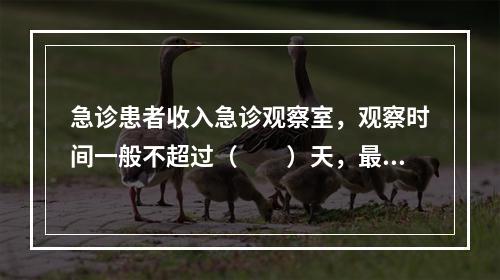 急诊患者收入急诊观察室，观察时间一般不超过（　　）天，最...